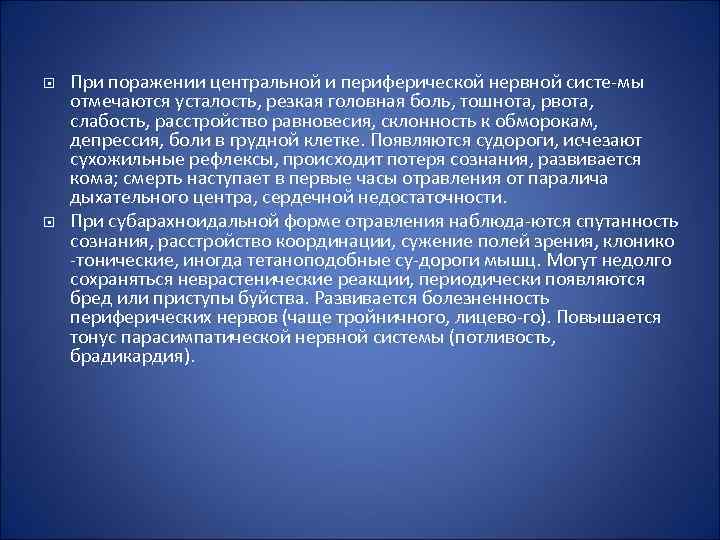 При поражении центральной и периферической нервной систе-мы отмечаются усталость, резкая головная боль, тошнота, рвота, слабость, расстройство равновесия, склонность к обморокам, депрессия, боли в грудной клетке. Появляются судороги, исчезают сухожильные рефлексы, происходит потеря сознания, развивается кома; смерть наступает в первые часы отравления от паралича дыхательного центра, сердечной недостаточности.

При субарахноидальной форме отравления наблюда-ются спутанность сознания, расстройство координации, сужение полей зрения, клонико -тонические, иногда тетаноподобные су-дороги мышц. Могут недолго сохраняться неврастенические реакции, периодически появляются бред или приступы буйства. Развивается болезненность периферических нервов (чаще тройничного, лицево-го). Повышается тонус парасимпатической нервной системы (потливость, брадикардия).